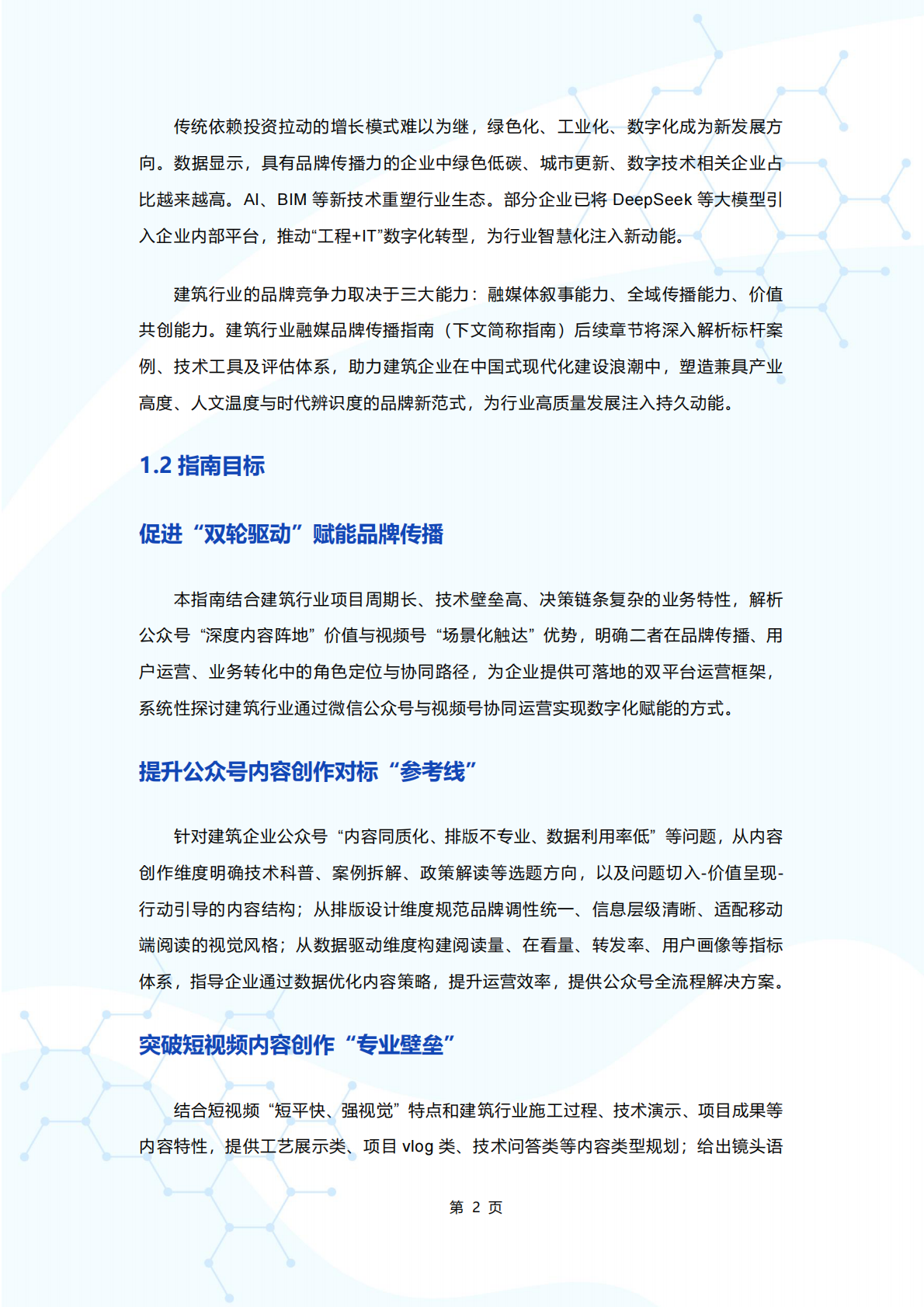 传统依赖投资拉动的增长模式难以为继，绿色化、工业化、数字化成为新发展方向。数据显示，具有品牌传播力的企业中绿色低碳、城市更新、数字技术相关企业占比越来越高。AI、BIM 等新技术重塑行业生态。部分企业已将 DeepSeek 等大模型引入企业内部平台，推动“工程+IT”数字化转型，为行业智慧化注入新动能。

建筑行业的品牌竞争力取决于三大能力：融媒体叙事能力、全域传播能力、价值共创能力。建筑行业融媒品牌传播指南（下文简称指南）后续章节将深入解析标杆案例、技术工具及评估体系，助力建筑企业在中国式现代化建设浪潮中，塑造兼具产业高度、人文温度与时代辨识度的品牌新范式，为行业高质量发展注入持久动能。

1.2 指南目标

促进“双轮驱动”赋能品牌传播

本指南结合建筑行业项目周期长、技术壁垒高、决策链条复杂的业务特性，解析公众号“深度内容阵地”价值与视频号“场景化触达”优势，明确二者在品牌传播、用户运营、业务转化中的角色定位与协同路径，为企业提供可落地的双平台运营框架，系统性探讨建筑行业通过微信公众号与视频号协同运营实现数字化赋能的方式。

提升公众号内容创作对标“参考线”

针对建筑企业公众号“内容同质化、排版不专业、数据利用率低”等问题，从内容创作维度明确技术科普、案例拆解、政策解读等选题方向，以及问题切入-价值呈现-行动引导的内容结构；从排版设计维度规范品牌调性统一、信息层级清晰、适配移动端阅读的视觉风格；从数据驱动维度构建阅读量、在看量、转发率、用户画像等指标体系，指导企业通过数据优化内容策略，提升运营效率，提供公众号全流程解决方案。

突破短视频内容创作“专业壁垒”

结合短视频“短平快、强视觉”特点和建筑行业施工过程、技术演示、项目成果等内容特性，提供工艺展示类、项目 vlog 类、技术问答类等内容类型规划；给出镜头语

第 2 页